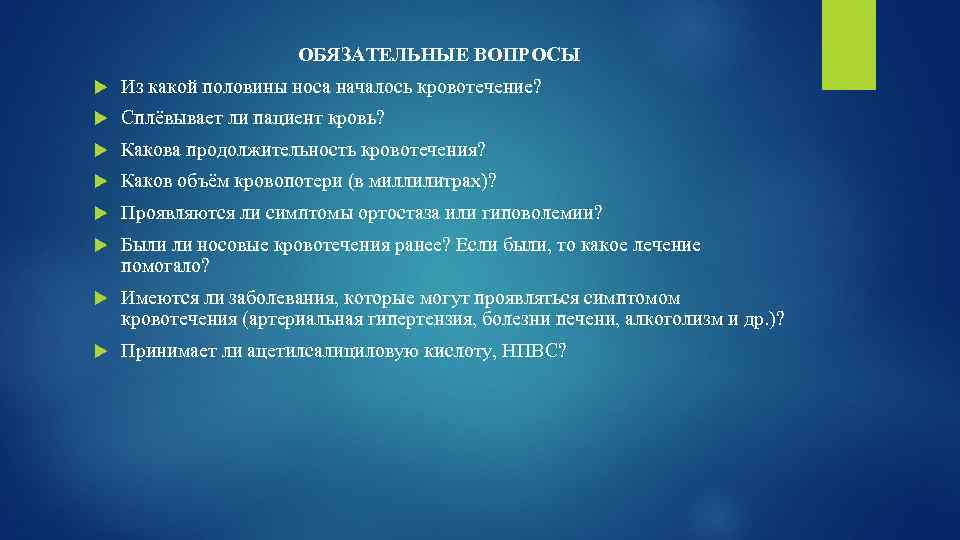 ОБЯЗАТЕЛЬНЫЕ ВОПРОСЫ

Из какой половины носа началось кровотечение?

Сплёвывает ли пациент кровь?

Какова продолжительность кровотечения?

Каков объём кровопотери (в миллилитрах)?

Проявляются ли симптомы ортостаза или гиповолемии?

Были ли носовые кровотечения ранее? Если были, то какое лечение помогало?

Имеются ли заболевания, которые могут проявляться симптомом кровотечения (артериальная гипертензия, болезни печени, алкоголизм и др.)?

Принимает ли ацетилсалициловую кислоту, НПВС?